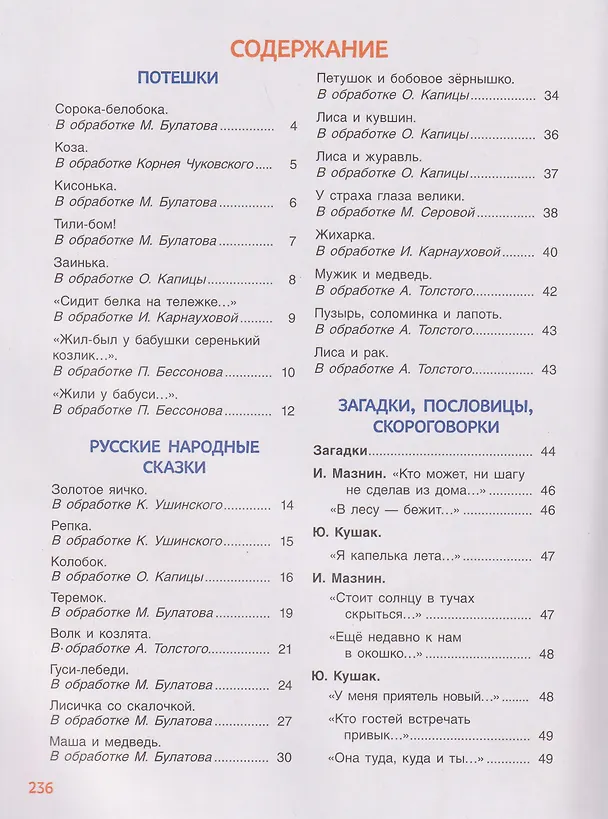 СОДЕРЖАНИЕ

ПОТЕШКИ

Сорока-белобока.
В обработке М. Булатова 4

Коза.
В обработке Корнея Чуковского 5

Кисонька.
В обработке М. Булатова 6

Тили-бом!
В обработке М. Булатова 7

Заинька.
В обработке О. Капицы 8

«Сидит белка на тележке...»
В обработке И. Карнауховой 9

«Жил-был у бабушки серенький козлик...».
В обработке П. Бессонова 10

«Жили у бабуси...».
В обработке П. Бессонова 12

РУССКИЕ НАРОДНЫЕ СКАЗКИ

Золотое яичко.
В обработке К. Ушинского 14

Репка.
В обработке К. Ушинского 15

Колобок.
В обработке О. Капицы 16

Теремок.
В обработке М. Булатова 19

Волк и козлята.
В обработке А. Толстого 21

Гуси-лебеди.
В обработке М. Булатова 24

Лисичка со скалочкой.
В обработке М. Булатова 27

Маша и медведь.
В обработке М. Булатова 30

Петушок и бобовое зёрнышко.
В обработке О. Капицы 34

Лиса и кувшин.
В обработке О. Капицы 36

Лиса и журавль.
В обработке О. Капицы 37

У страха глаза велики.
В обработке М. Серовой 38

Жихарка.
В обработке И. Карнауховой 40

Мужик и медведь.
В обработке А. Толстого 42

Пузырь, соломинка и лапоть.
В обработке А. Толстого 43

Лиса и рак.
В обработке А. Толстого 43

ЗАГАДКИ, ПОСЛОВИЦЫ, СКОРОГОВОРКИ

Загадки 44

И. Мазнин. «Кто может, ни шагу не сделав из дома...» 46

«В лесу — бежит...» 46

Ю. Кушак.

«Я капелька лета...» 47

И. Мазнин.

«Стоит солнцу в тучах скрыться...» 47

«Ещё недавно к нам в окошко...» 48

Ю. Кушак.

«У меня приятель новый...» 48

«Кто гостей встречать привык...» 49

«Она туда, куда и ты...» 49

236